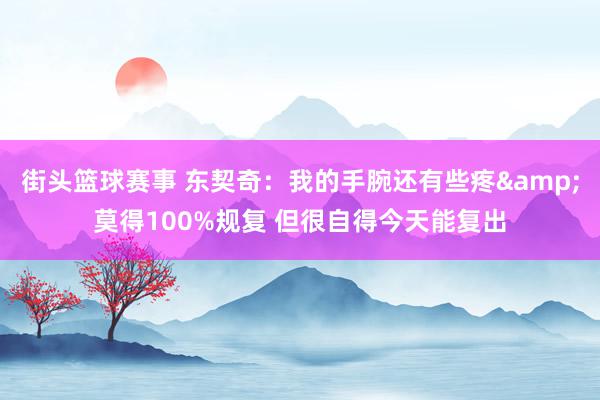 街头篮球赛事 东契奇：我的手腕还有些疼&amp;莫得100%规复 但很自得今天能复出